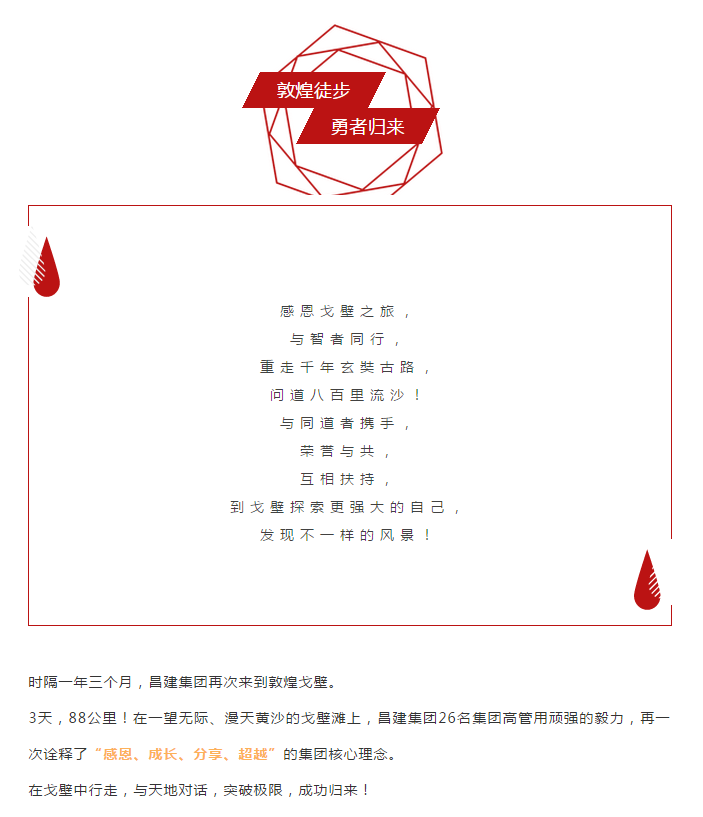 敦煌徒步
勇者归来

感恩戈壁之旅，
与智者同行，
重走千年玄奘古路，
问道八百里流沙！
与同道者携手，
荣誉与共，
互相扶持，
到戈壁探索更强大的自己，
发现不一样的风景！

时隔一年三个月，昌建集团再次来到敦煌戈壁。

3天，88公里！在一望无际、漫天黄沙的戈壁滩上，昌建集团26名集团高管用顽强的毅力，再一次诠释了“感恩、成长、分享、超越”的集团核心理念。

在戈壁中行走，与天地对话，突破极限，成功归来！